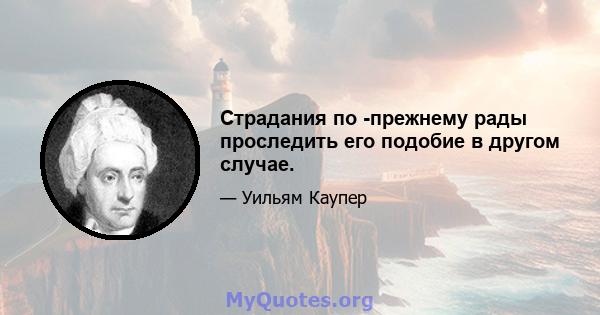 Страдания по -прежнему рады проследить его подобие в другом случае.

— Уильям Каупер

MyQuotes.org